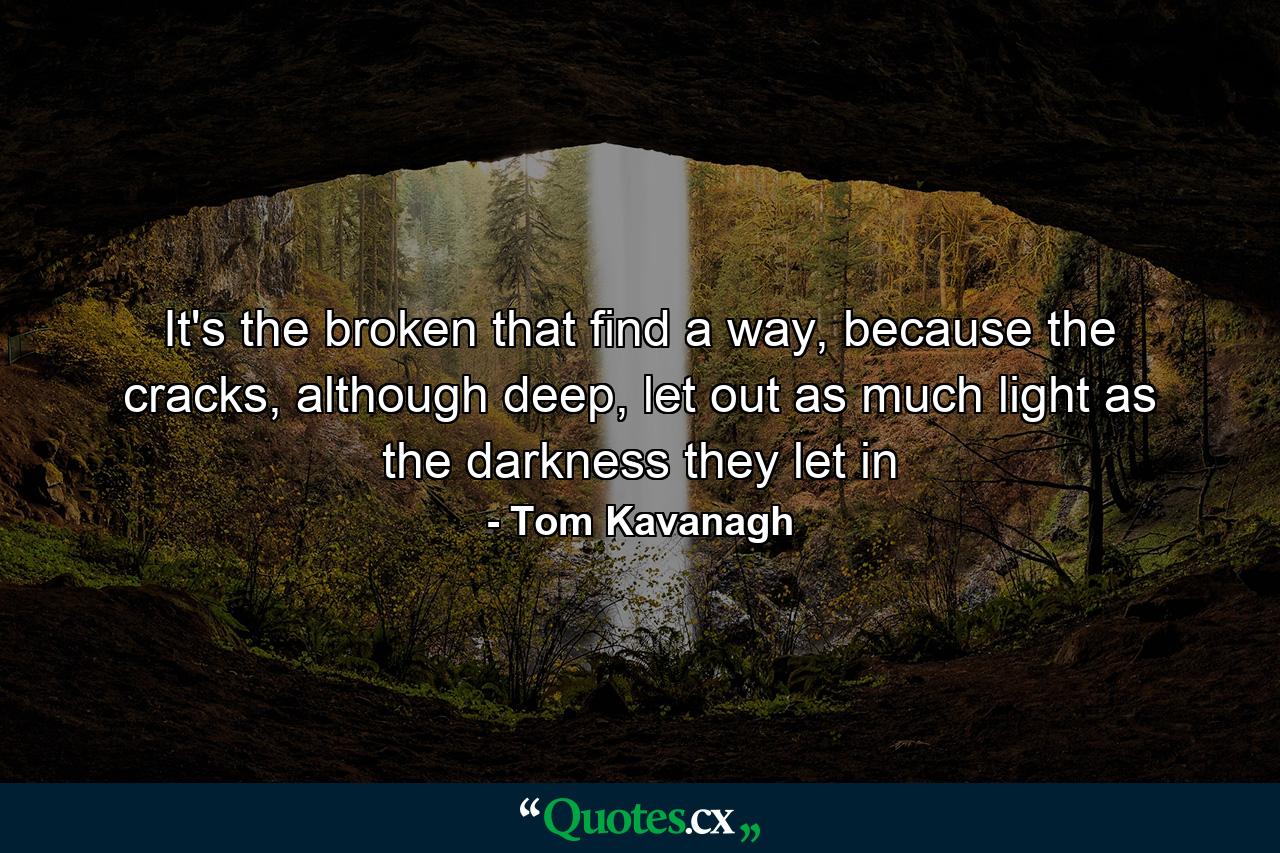 It's the broken that find a way, because the cracks, although deep, let out as much light as the darkness they let in

- Tom Kavanagh

“Quotes.cx„